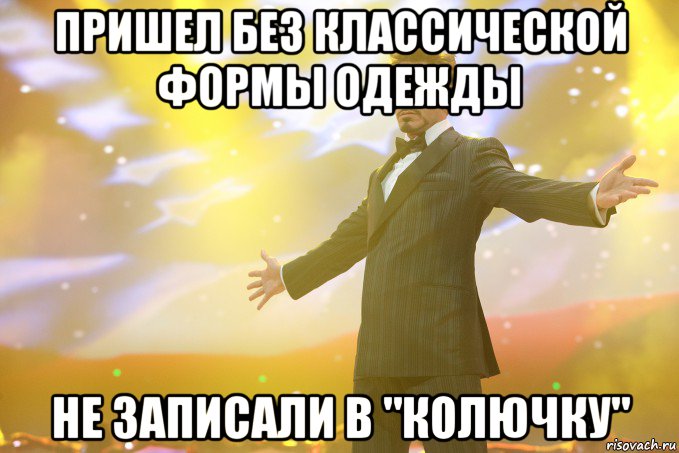 ПРИШЕЛ БЕЗ КЛАССИЧЕСКОЙ ФОРМЫ ОДЕЖДЫ

НЕ ЗАПИСАЛИ В "КОЛЮЧКУ"

risovach.ru